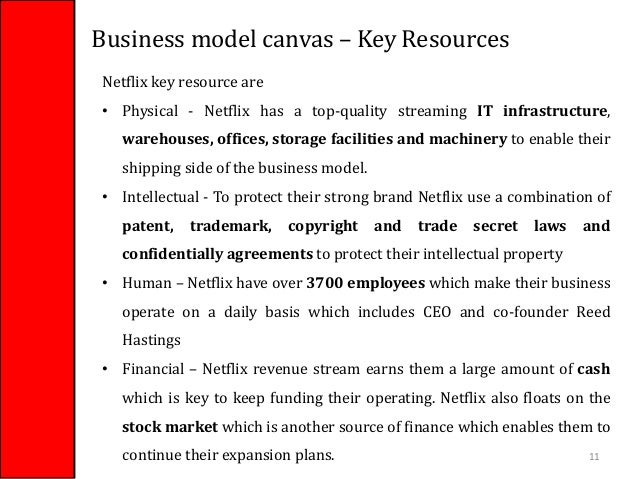 Business model canvas – Key Resources

Netflix key resource are

• Physical - Netflix has a top-quality streaming IT infrastructure, warehouses, offices, storage facilities and machinery to enable their shipping side of the business model.

• Intellectual - To protect their strong brand Netflix use a combination of patent, trademark, copyright and trade secret laws and confidentially agreements to protect their intellectual property

• Human – Netflix have over 3700 employees which make their business operate on a daily basis which includes CEO and co-founder Reed Hastings

• Financial – Netflix revenue stream earns them a large amount of cash which is key to keep funding their operating. Netflix also floats on the stock market which is another source of finance which enables them to continue their expansion plans.

11